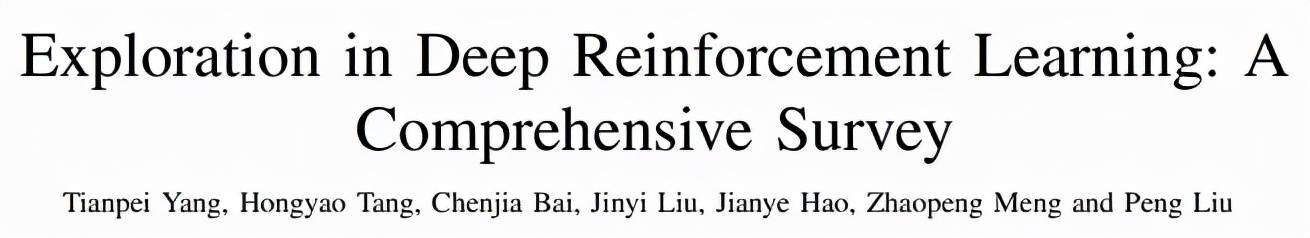 Exploration in Deep Reinforcement Learning: A Comprehensive Survey

Tianpei Yang, Hongyao Tang, Chenjia Bai, Jinyi Liu, Jianye Hao, Zhaopeng Meng and Peng Liu